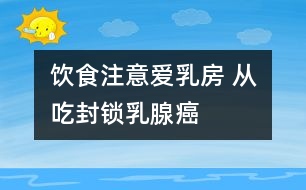 饮食注意爱乳房 从吃封锁乳腺癌